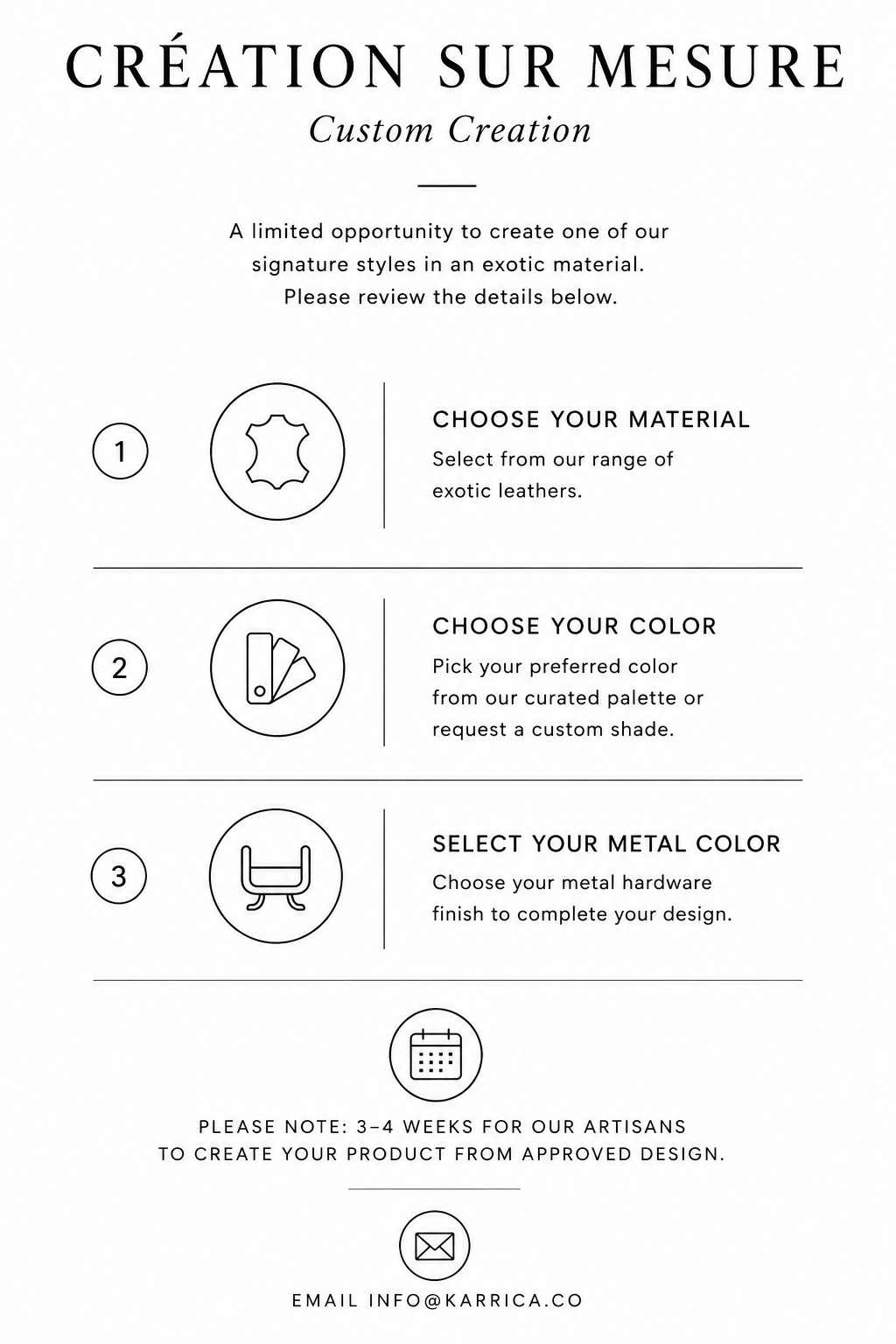 CRÉATION SUR MESURE

Custom Creation

A limited opportunity to create one of our signature styles in an exotic material. Please review the details below.

1

CHOOSE YOUR MATERIAL

Select from our range of exotic leathers.

2

CHOOSE YOUR COLOR

Pick your preferred color from our curated palette or request a custom shade.

3

SELECT YOUR METAL COLOR

Choose your metal hardware finish to complete your design.

PLEASE NOTE: 3–4 WEEKS FOR OUR ARTISANS TO CREATE YOUR PRODUCT FROM APPROVED DESIGN.

EMAIL INFO@KARRICA.CO